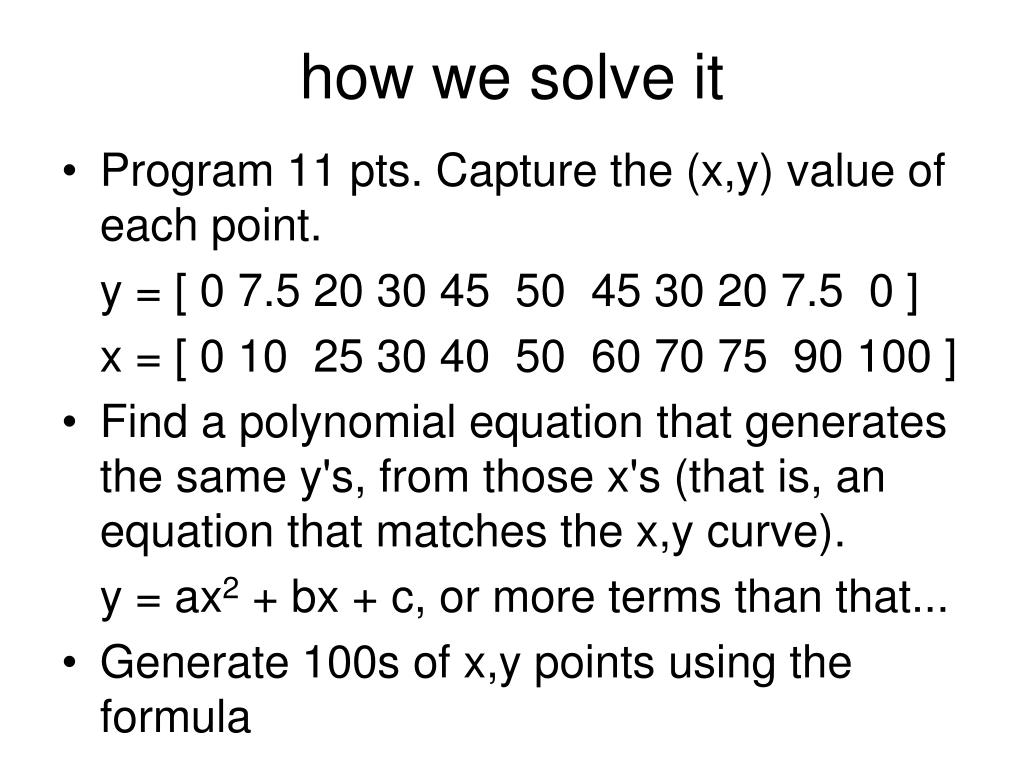 how we solve it

• Program 11 pts. Capture the (x,y) value of each point.

y = [ 0 7.5 20 30 45 50 45 30 20 7.5 0 ]

x = [ 0 10 25 30 40 50 60 70 75 90 100 ]

• Find a polynomial equation that generates the same y's, from those x's (that is, an equation that matches the x,y curve).

$y = ax^2 + bx + c$, or more terms than that...

• Generate 100s of x,y points using the formula